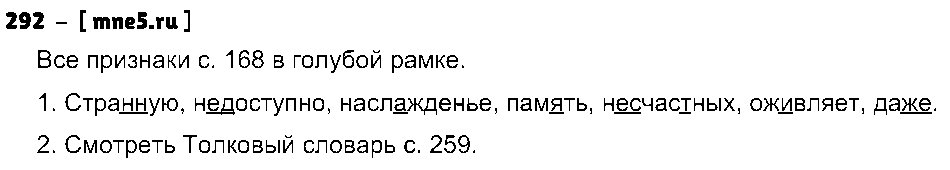 292 – [ mne5.ru ]

Все признаки с. 168 в голубой рамке.

1. Странную, недоступно, наслажденье, память, несчастных, оживляет, даже.

2. Смотреть Толковый словарь с. 259.